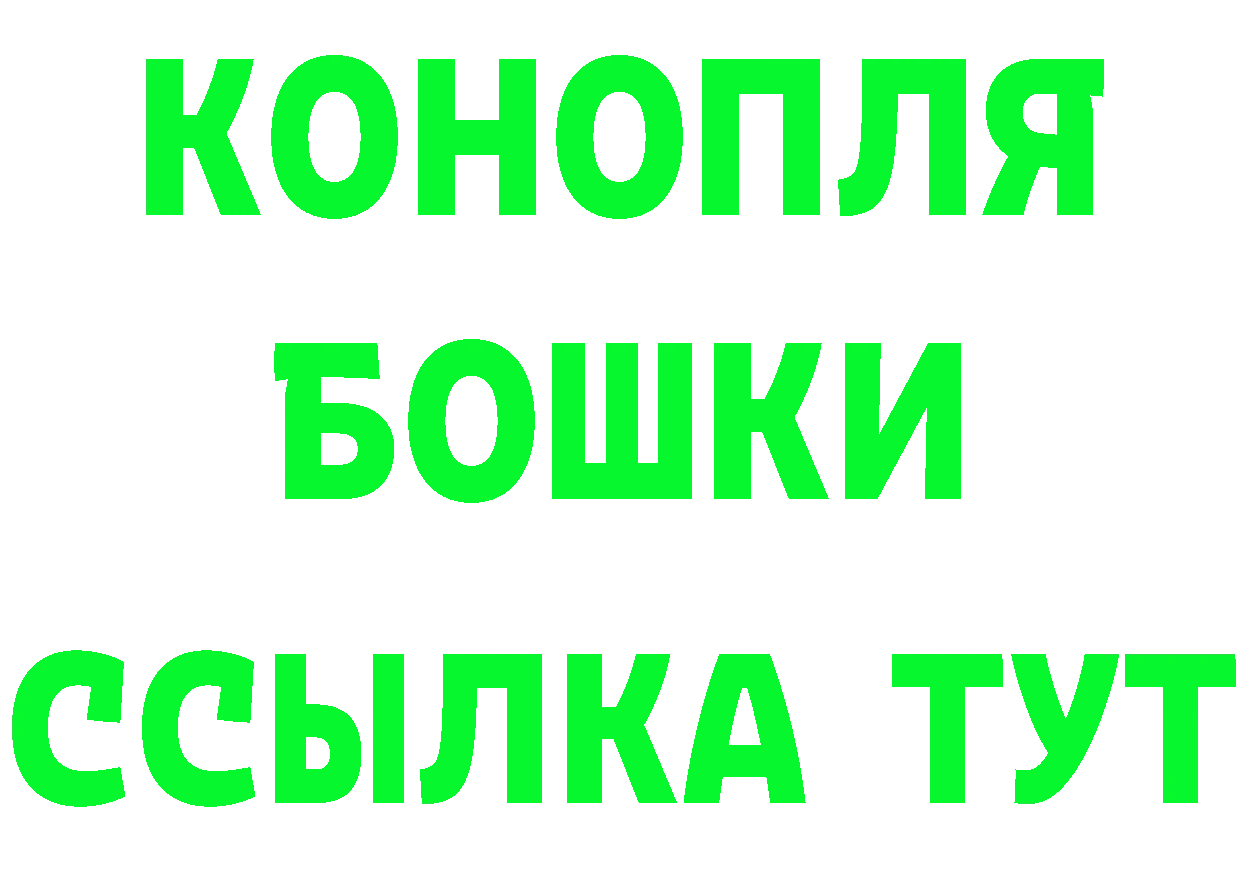 КОНОПЛЯ
БОШКИ
ССЫЛКА ТУТ